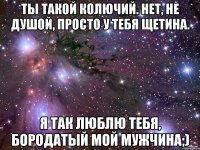 ТЫ ТАКОЙ КОЛЮЧИЙ. НЕТ, НЕ ДУШОЙ, ПРОСТО У ТЕБЯ ЩЕТИНА.

Я ТАК ЛЮБЛЮ ТЕБЯ, БОРОДАТЫЙ МОЙ МУЖЧИНА;)